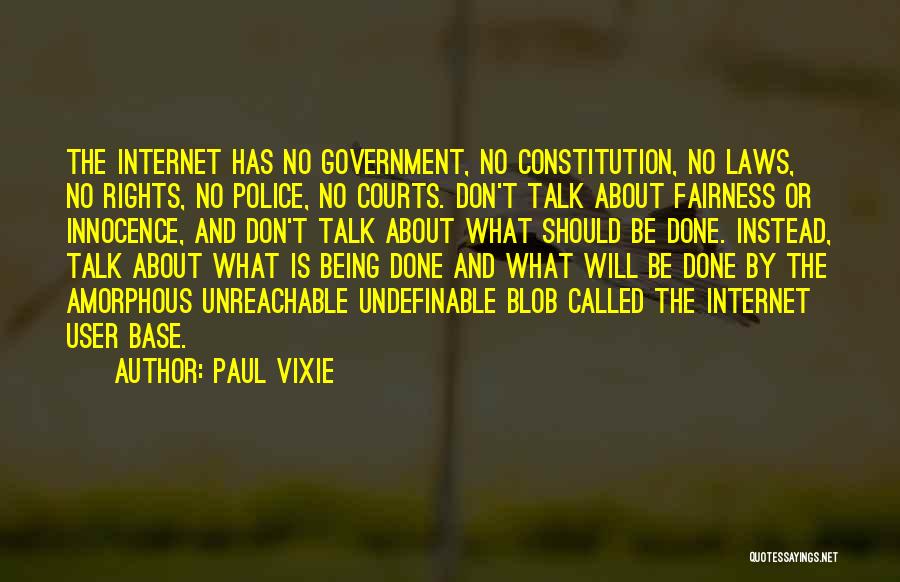 THE INTERNET HAS NO GOVERNMENT, NO CONSTITUTION, NO LAWS, NO RIGHTS, NO POLICE, NO COURTS. DON'T TALK ABOUT FAIRNESS OR INNOCENCE, AND DON'T TALK ABOUT WHAT SHOULD BE DONE. INSTEAD, TALK ABOUT WHAT IS BEING DONE AND WHAT WILL BE DONE BY THE AMORPHOUS UNREACHABLE UNDEFINABLE BLOB CALLED THE INTERNET USER BASE.

AUTHOR: PAUL VIXIE

QUOTESSAYINGS.NET